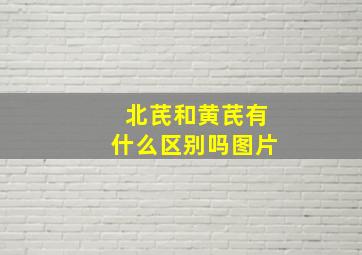 北芪和黄芪有什么区别吗图片